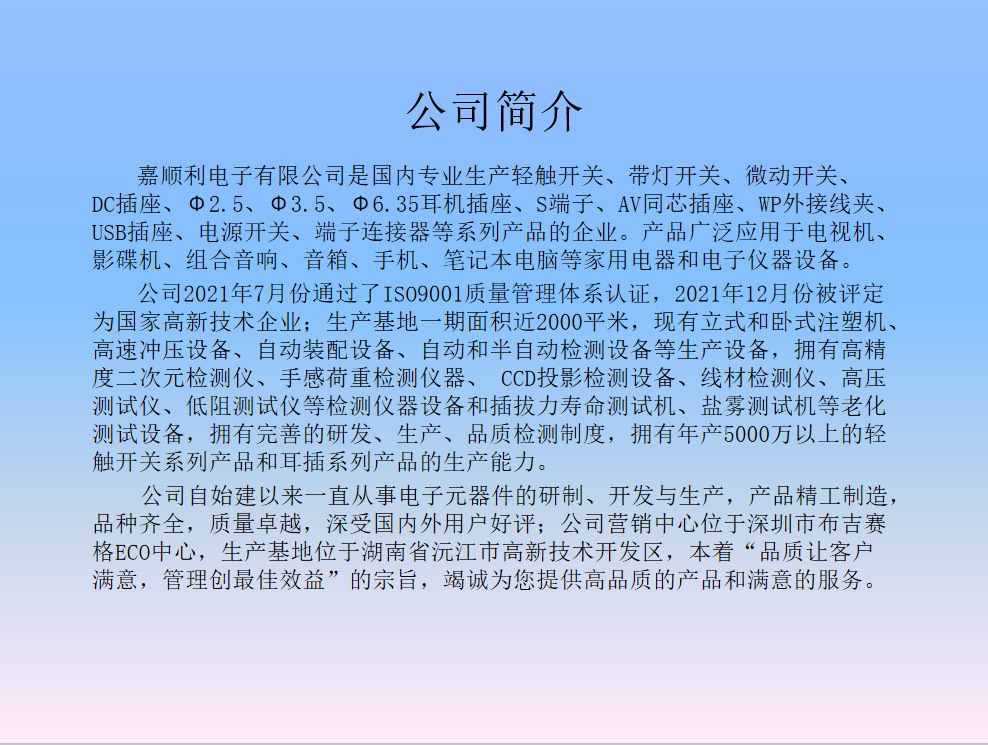 公司简介

嘉顺利电子有限公司是国内专业生产轻触开关、带灯开关、微动开关、DC插座、Φ2.5、Φ3.5、Φ6.35耳机插座、S端子、AV同芯插座、WP外接线夹、USB插座、电源开关、端子连接器等系列产品的企业。产品广泛应用于电视机、影碟机、组合音响、音箱、手机、笔记本电脑等家用电器和电子仪器设备。

公司2021年7月份通过了ISO9001质量管理体系认证，2021年12月份被评定为国家高新技术企业；生产基地一期面积近2000平米，现有立式和卧式注塑机、高速冲压设备、自动装配设备、自动和半自动检测设备等生产设备，拥有高精度二次元检测仪、手感荷重检测仪器、CCD投影检测设备、线材检测仪、高压测试仪、低阻测试仪等检测仪器设备和插拔力寿命测试机、盐雾测试机等老化测试设备，拥有完善的研发、生产、品质检测制度，拥有年产5000万以上的轻触开关系列产品和耳插系列产品的生产能力。

公司自始建以来一直从事电子元器件的研制、开发与生产，产品精工制造，品种齐全，质量卓越，深受国内外用户好评；公司营销中心位于深圳市布吉赛格ECO中心，生产基地位于湖南省沅江市高新技术开发区，本着“品质让客户满意，管理创最佳效益”的宗旨，竭诚为您提供高品质的产品和满意的服务。